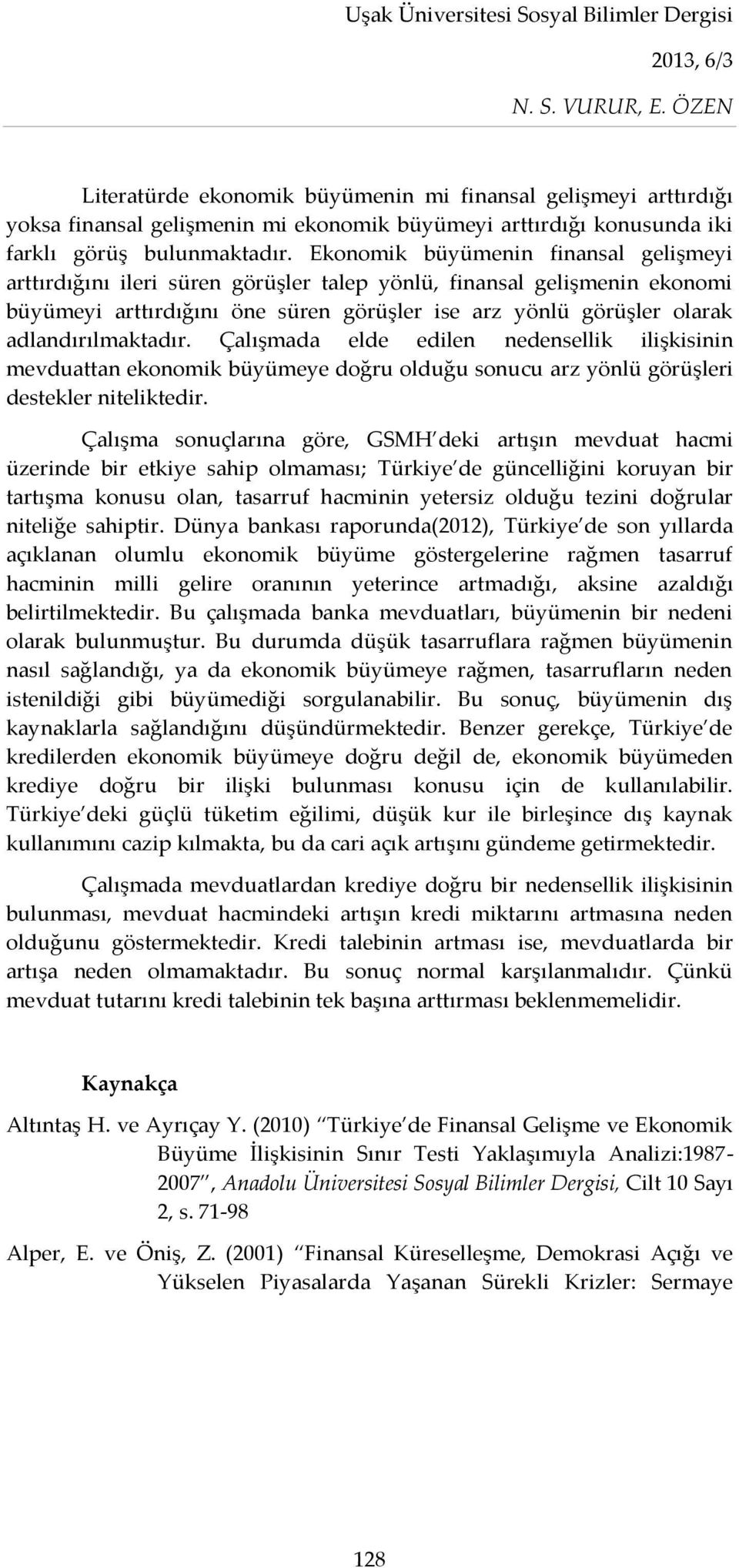 Uşak Üniversitesi Sosyal Bilimler Dergisi

2013, 6/3

N. S. VURUR, E. ÖZEN

Literatürde ekonomik büyümenin mi finansal gelişmeyi arttırdığı yoksa finansal gelişmenin mi ekonomik büyümeyi arttırdığı konusunda iki farklı görüş bulunmaktadır. Ekonomik büyümenin finansal gelişmeyi arttırdığını ileri süren görüşler talep yönlü, finansal gelişmenin ekonomi büyümeyi arttırdığını öne süren görüşler ise arz yönlü görüşler olarak adlandırılmaktadır. Çalışmada elde edilen nedensellik ilişkisinin mevduattan ekonomik büyümeye doğru olduğu sonucu arz yönlü görüşleri destekler niteliktedir.

Çalışma sonuçlarına göre, GSMH'deki artışın mevduat hacmi üzerinde bir etkiye sahip olmaması; Türkiye'de güncelliğini koruyan bir tartışma konusu olan, tasarruf hacminin yetersiz olduğu tezini doğrular niteliğe sahiptir. Dünya bankası raporunda(2012), Türkiye'de son yıllarda açıklanan olumlu ekonomik büyüme göstergelerine rağmen tasarruf hacminin milli gelire oranının yeterince artmadığı, aksine azaldığı belirtilmektedir. Bu çalışmada banka mevduatları, büyümenin bir nedeni olarak bulunmuştur. Bu durumda düşük tasarruflara rağmen büyümenin nasıl sağlandığı, ya da ekonomik büyümeye rağmen, tasarrufların neden istenildiği gibi büyümediği sorgulanabilir. Bu sonuç, büyümenin dış kaynaklarla sağlandığını düşündürmektedir. Benzer gerekçe, Türkiye'de kredilerden ekonomik büyümeye doğru değil de, ekonomik büyümeden krediye doğru bir ilişki bulunması konusu için de kullanılabilir. Türkiye'deki güçlü tüketim eğilimi, düşük kur ile birleşince dış kaynak kullanımını cazip kılmakta, bu da cari açık artışını gündeme getirmektedir.

Çalışmada mevduatlardan krediye doğru bir nedensellik ilişkisinin bulunması, mevduat hacmindeki artışın kredi miktarını artmasına neden olduğunu göstermektedir. Kredi talebinin artması ise, mevduatlarda bir artışa neden olmamaktadır. Bu sonuç normal karşılanmalıdır. Çünkü mevduat tutarını kredi talebinin tek başına arttırması beklenmemelidir.

Kaynakça

Altıntaş H. ve Ayrıçay Y. (2010) "Türkiye'de Finansal Gelişme ve Ekonomik Büyüme İlişkisinin Sınır Testi Yaklaşımıyla Analizi:1987-2007", Anadolu Üniversitesi Sosyal Bilimler Dergisi, Cilt 10 Sayı 2, s. 71-98

Alper, E. ve Öniş, Z. (2001) "Finansal Küreselleşme, Demokrasi Açığı ve Yükselen Piyasalarda Yaşanan Sürekli Krizler: Sermaye

128